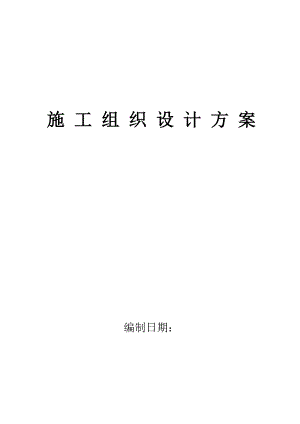 施工组织设计方案

编制日期：